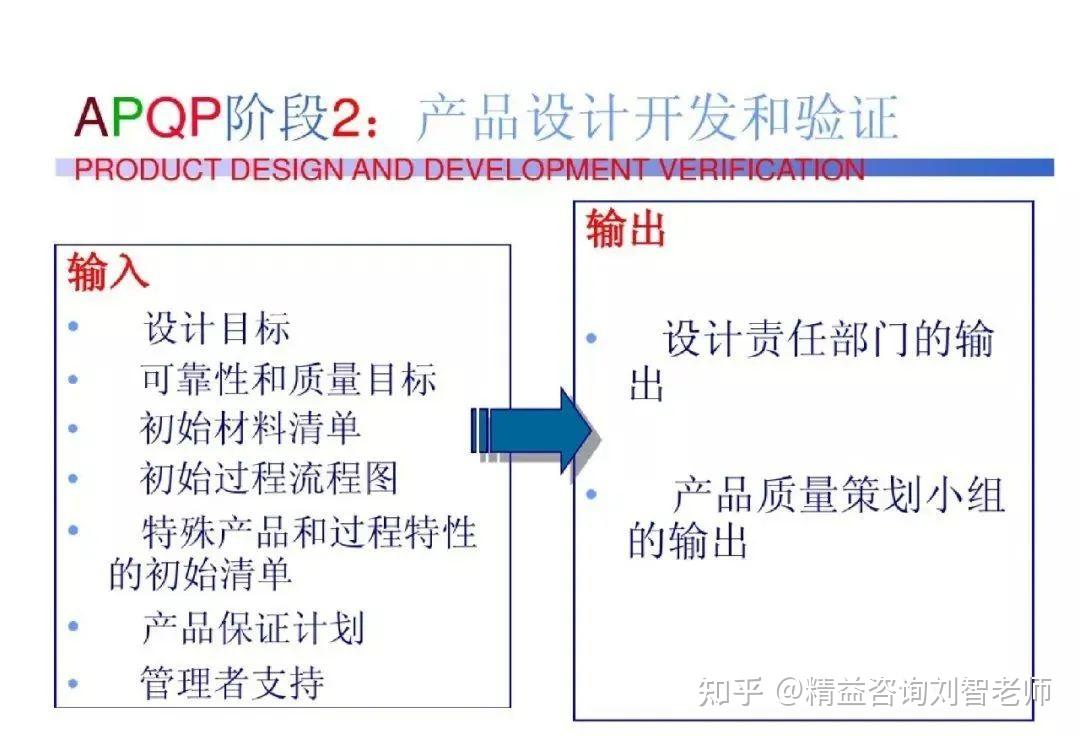 APQP阶段2：产品设计开发和验证

PRODUCT DESIGN AND DEVELOPMENT VERIFICATION

输入
• 设计目标
• 可靠性和质量目标
• 初始材料清单
• 初始过程流程图
• 特殊产品和过程特性的初始清单
• 产品保证计划
• 管理者支持

输出
• 设计责任部门的输出
• 产品质量策划小组的输出

知乎 @精益咨询刘智老师